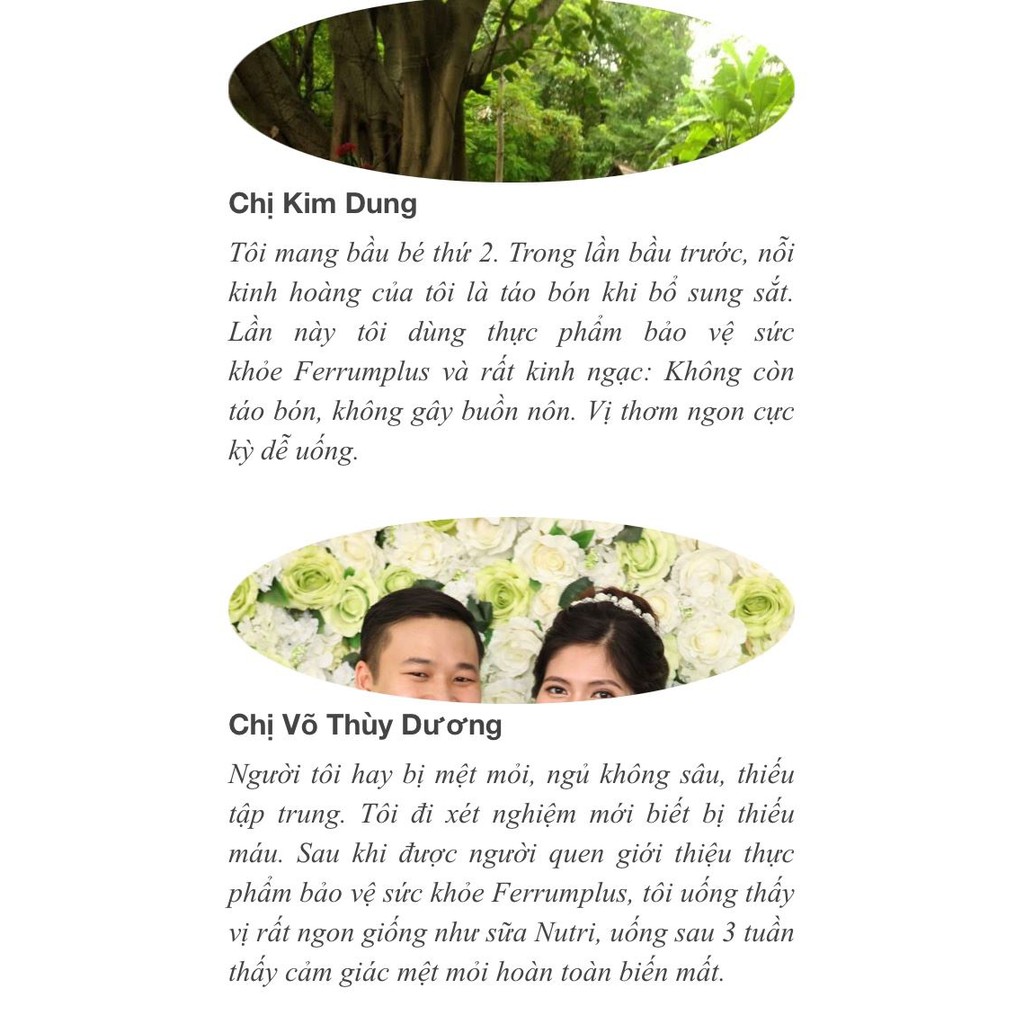 Chị Kim Dung

Tôi mang bầu bé thứ 2. Trong lần bầu trước, nỗi kinh hoàng của tôi là táo bón khi bổ sung sắt. Lần này tôi dùng thực phẩm bảo vệ sức khỏe Ferrumplus và rất kinh ngạc: Không còn táo bón, không gây buồn nôn. Vị thơm ngon cực kỳ dễ uống.

Chị Võ Thùy Dương

Người tôi hay bị mệt mỏi, ngủ không sâu, thiếu tập trung. Tôi đi xét nghiệm mới biết bị thiếu máu. Sau khi được người quen giới thiệu thực phẩm bảo vệ sức khỏe Ferrumplus, tôi uống thấy vị rất ngon giống như sữa Nutri, uống sau 3 tuần thấy cảm giác mệt mỏi hoàn toàn biến mất.